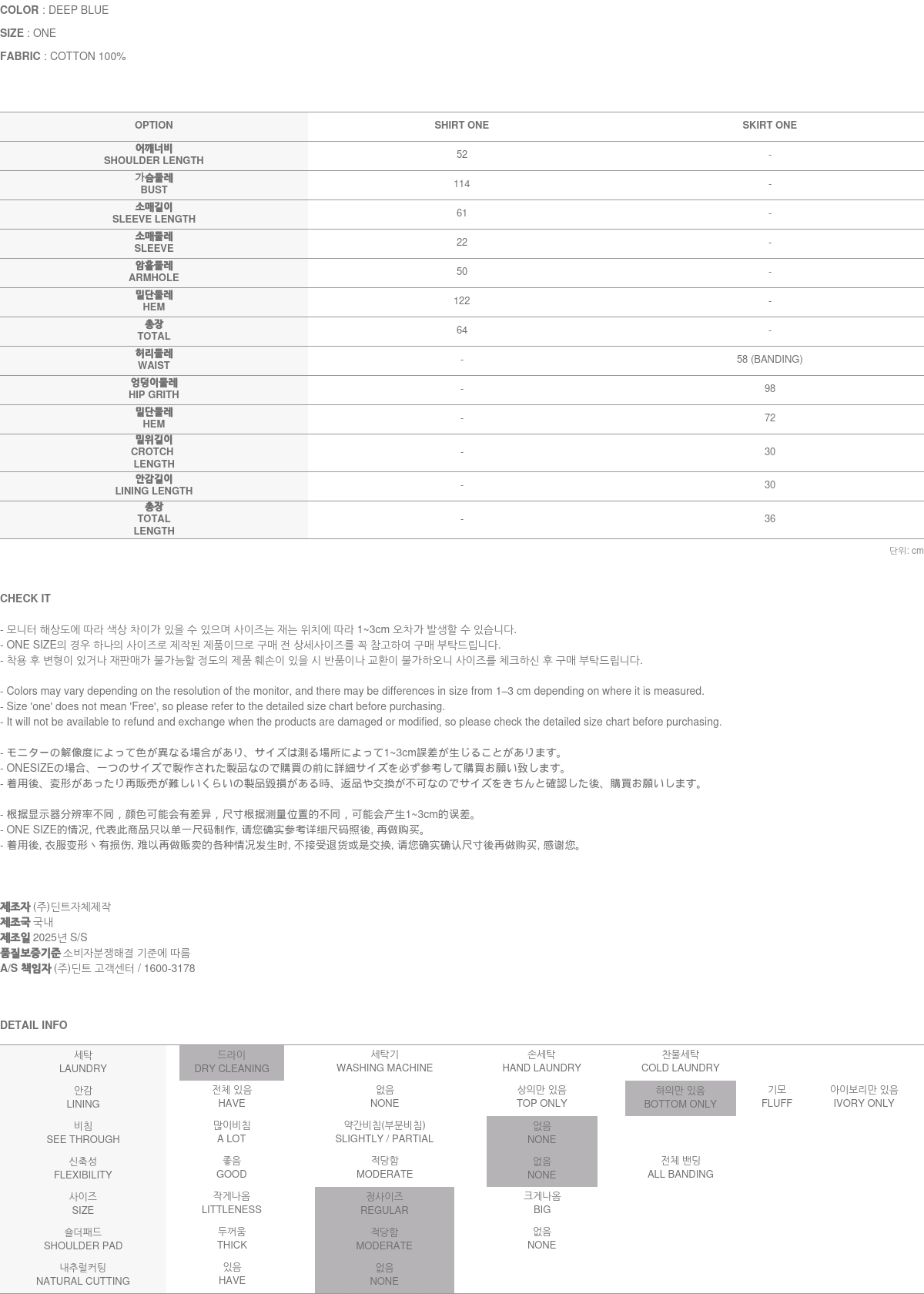 COLOR : DEEP BLUE
SIZE : ONE
FABRIC : COTTON 100%

| OPTION | SHIRT ONE | SKIRT ONE |
|---|---|---|
| 어깨너비 SHOULDER LENGTH | 52 | - |
| 가슴둘레 BUST | 114 | - |
| 소매길이 SLEEVE LENGTH | 61 | - |
| 소매둘레 SLEEVE | 22 | - |
| 암홀둘레 ARMHOLE | 50 | - |
| 밑단둘레 HEM | 122 | - |
| 총장 TOTAL | 64 | - |
| 허리둘레 WAIST | - | 58 (BANDING) |
| 엉덩이둘레 HIP GRITH | - | 98 |
| 밑단둘레 HEM | - | 72 |
| 밑위길이 CROTCH LENGTH | - | 30 |
| 안감길이 LINING LENGTH | - | 30 |
| 총장 TOTAL LENGTH | - | 36 |

단위: cm

CHECK IT

- 모니터 해상도에 따라 색상 차이가 있을 수 있으며 사이즈는 재는 위치에 따라 1~3cm 오차가 발생할 수 있습니다.
- ONE SIZE의 경우 하나의 사이즈로 제작된 제품이므로 구매 전 상세사이즈를 꼭 참고하여 구매 부탁드립니다.
- 착용 후 변형이 있거나 재판매가 불가능할 정도의 제품 훼손이 있을 시 반품이나 교환이 불가하오니 사이즈를 체크하신 후 구매 부탁드립니다.

- Colors may vary depending on the resolution of the monitor, and there may be differences in size from 1–3 cm depending on where it is measured.
- Size 'one' does not mean 'Free', so please refer to the detailed size chart before purchasing.
- It will not be available to refund and exchange when the products are damaged or modified, so please check the detailed size chart before purchasing.

- モニターの解像度によって色が異なる場合があり、サイズは測る場所によって1~3cm誤差が生じることがあります。
- ONESIZEの場合、一つのサイズで製作された製品なので購買の前に詳細サイズを必ず参考して購買お願い致します。
- 着用後、変形があったり再販売が難しいくらいの製品毀損がある時、返品や交換が不可なのでサイズをきちんと確認した後、購買お願いします。

- 根据显示器分辨率不同，颜色可能会有差异，尺寸根据测量位置的不同，可能会产生1~3cm的误差。
- ONE SIZE的情况, 代表此商品只以单一尺码制作, 请您确实参考详细尺码照後, 再做购买。
- 着用後, 衣服变形丶有损伤, 难以再做贩卖的各种情况发生时, 不接受退货或是交换, 请您确实确认尺寸後再做购买, 感谢您。

제조자 (주)딘트자체제작
제조국 국내
제조일 2025년 S/S
품질보증기준 소비자분쟁해결 기준에 따름
A/S 책임자 (주)딘트 고객센터 / 1600-3178

DETAIL INFO

| 세탁 LAUNDRY | 드라이 DRY CLEANING | 세탁기 WASHING MACHINE | 손세탁 HAND LAUNDRY | 찬물세탁 COLD LAUNDRY | | |
|---|---|---|---|---|---|---|
| 안감 LINING | 전체 있음 HAVE | 없음 NONE | 상의만 있음 TOP ONLY | 하의만 있음 BOTTOM ONLY | 기모 FLUFF | 아이보리만 있음 IVORY ONLY |
| 비침 SEE THROUGH | 많이비침 A LOT | 약간비침(부분비침) SLIGHTLY / PARTIAL | 없음 NONE | | | |
| 신축성 FLEXIBILITY | 좋음 GOOD | 적당함 MODERATE | 없음 NONE | 전체 밴딩 ALL BANDING | | |
| 사이즈 SIZE | 작게나옴 LITTLENESS | 정사이즈 REGULAR | 크게나옴 BIG | | | |
| 숄더패드 SHOULDER PAD | 두꺼움 THICK | 적당함 MODERATE | 없음 NONE | | | |
| 내추럴커팅 NATURAL CUTTING | 있음 HAVE | 없음 NONE | | | | |